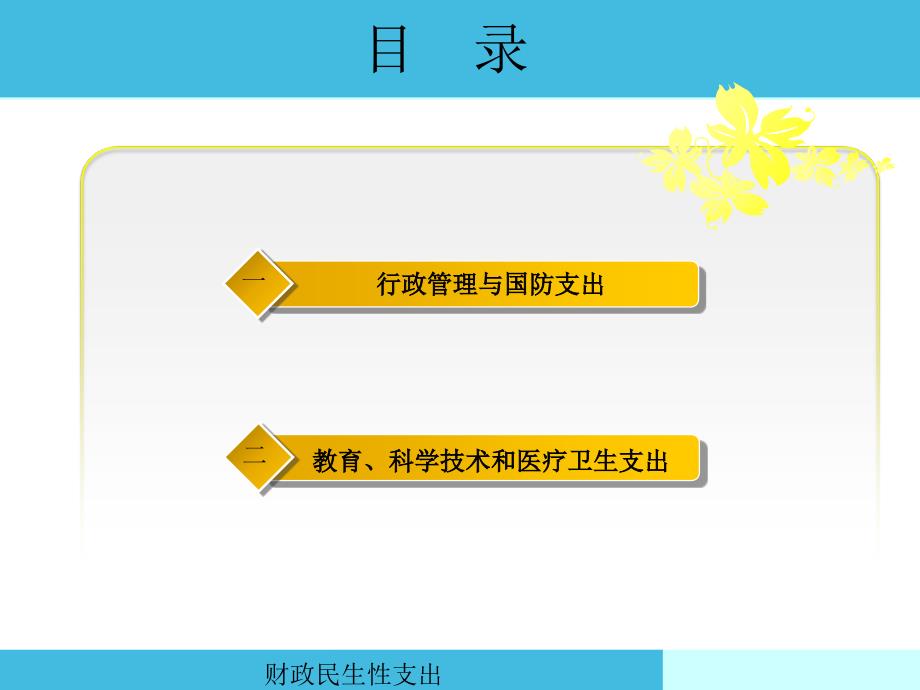 目 录

一 行政管理与国防支出

二 教育、科学技术和医疗卫生支出

财政民生性支出